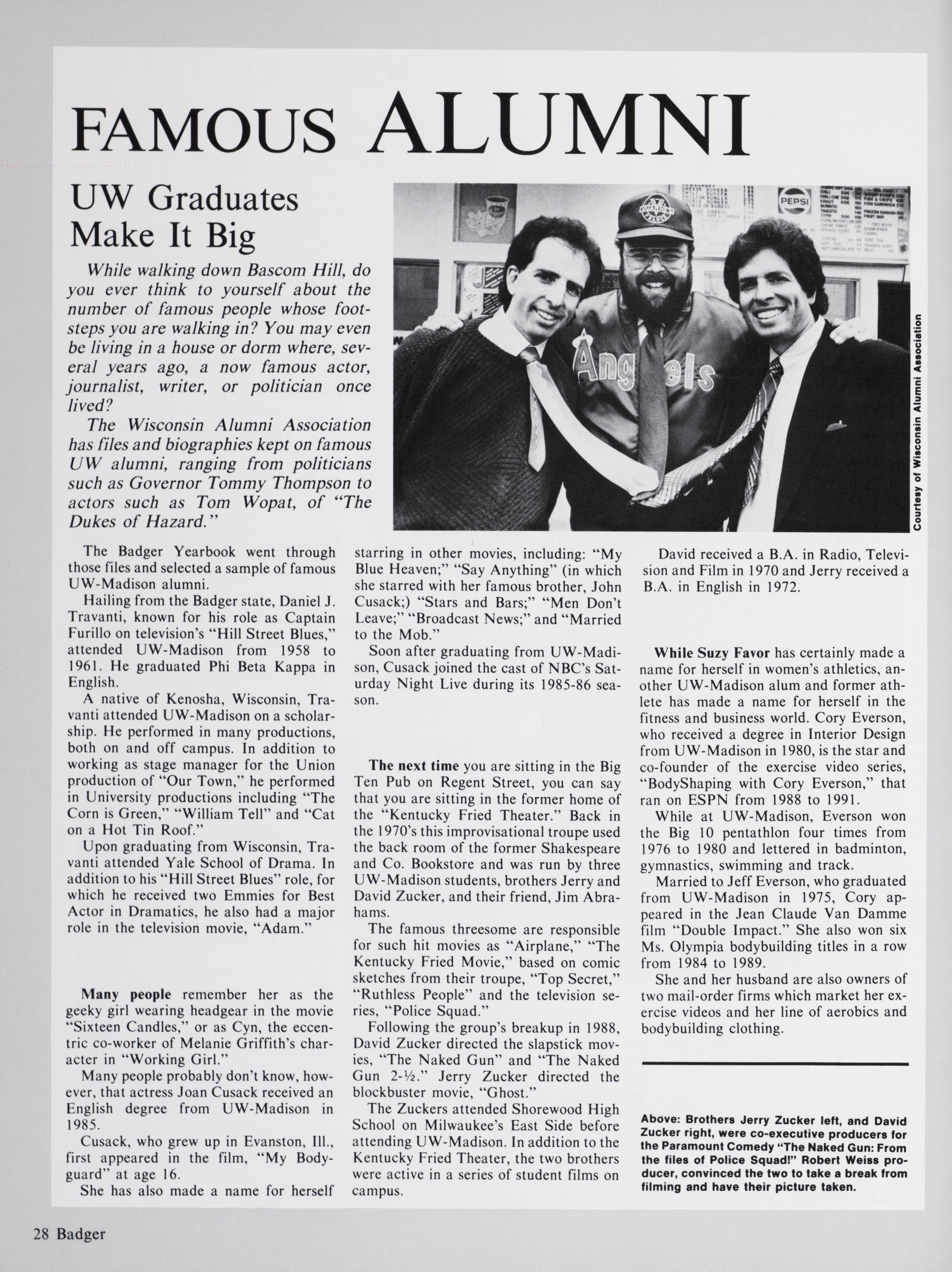 FAMOUS ALUMNI

UW Graduates Make It Big

While walking down Bascom Hill, do you ever think to yourself about the number of famous people whose footsteps you are walking in? You may even be living in a house or dorm where, several years ago, a now famous actor, journalist, writer, or politician once lived?

The Wisconsin Alumni Association has files and biographies kept on famous UW alumni, ranging from politicians such as Governor Tommy Thompson to actors such as Tom Wopat, of "The Dukes of Hazard."

PEPSI

Angels

Courtesy of Wisconsin Alumni Association

The Badger Yearbook went through those files and selected a sample of famous UW-Madison alumni.

Hailing from the Badger state, Daniel J. Travanti, known for his role as Captain Furillo on television's "Hill Street Blues," attended UW-Madison from 1958 to 1961. He graduated Phi Beta Kappa in English.

A native of Kenosha, Wisconsin, Travanti attended UW-Madison on a scholarship. He performed in many productions, both on and off campus. In addition to working as stage manager for the Union production of "Our Town," he performed in University productions including "The Corn is Green," "William Tell" and "Cat on a Hot Tin Roof."

Upon graduating from Wisconsin, Travanti attended Yale School of Drama. In addition to his "Hill Street Blues" role, for which he received two Emmies for Best Actor in Dramatics, he also had a major role in the television movie, "Adam."

Many people remember her as the geeky girl wearing headgear in the movie "Sixteen Candles," or as Cyn, the eccentric co-worker of Melanie Griffith's character in "Working Girl."

Many people probably don't know, however, that actress Joan Cusack received an English degree from UW-Madison in 1985.

Cusack, who grew up in Evanston, Ill., first appeared in the film, "My Bodyguard" at age 16.

She has also made a name for herself starring in other movies, including: "My Blue Heaven;" "Say Anything" (in which she starred with her famous brother, John Cusack;) "Stars and Bars;" "Men Don't Leave;" "Broadcast News;" and "Married to the Mob."

Soon after graduating from UW-Madison, Cusack joined the cast of NBC's Saturday Night Live during its 1985-86 season.

The next time you are sitting in the Big Ten Pub on Regent Street, you can say that you are sitting in the former home of the "Kentucky Fried Theater." Back in the 1970's this improvisational troupe used the back room of the former Shakespeare and Co. Bookstore and was run by three UW-Madison students, brothers Jerry and David Zucker, and their friend, Jim Abrahams.

The famous threesome are responsible for such hit movies as "Airplane," "The Kentucky Fried Movie," based on comic sketches from their troupe, "Top Secret," "Ruthless People" and the television series, "Police Squad."

Following the group's breakup in 1988, David Zucker directed the slapstick movies, "The Naked Gun" and "The Naked Gun 2-½." Jerry Zucker directed the blockbuster movie, "Ghost."

The Zuckers attended Shorewood High School on Milwaukee's East Side before attending UW-Madison. In addition to the Kentucky Fried Theater, the two brothers were active in a series of student films on campus.

David received a B.A. in Radio, Television and Film in 1970 and Jerry received a B.A. in English in 1972.

While Suzy Favor has certainly made a name for herself in women's athletics, another UW-Madison alum and former athlete has made a name for herself in the fitness and business world. Cory Everson, who received a degree in Interior Design from UW-Madison in 1980, is the star and co-founder of the exercise video series, "BodyShaping with Cory Everson," that ran on ESPN from 1988 to 1991.

While at UW-Madison, Everson won the Big 10 pentathlon four times from 1976 to 1980 and lettered in badminton, gymnastics, swimming and track.

Married to Jeff Everson, who graduated from UW-Madison in 1975, Cory appeared in the Jean Claude Van Damme film "Double Impact." She also won six Ms. Olympia bodybuilding titles in a row from 1984 to 1989.

She and her husband are also owners of two mail-order firms which market her exercise videos and her line of aerobics and bodybuilding clothing.

Above: Brothers Jerry Zucker left, and David Zucker right, were co-executive producers for the Paramount Comedy "The Naked Gun: From the files of Police Squad!" Robert Weiss producer, convinced the two to take a break from filming and have their picture taken.

28 Badger